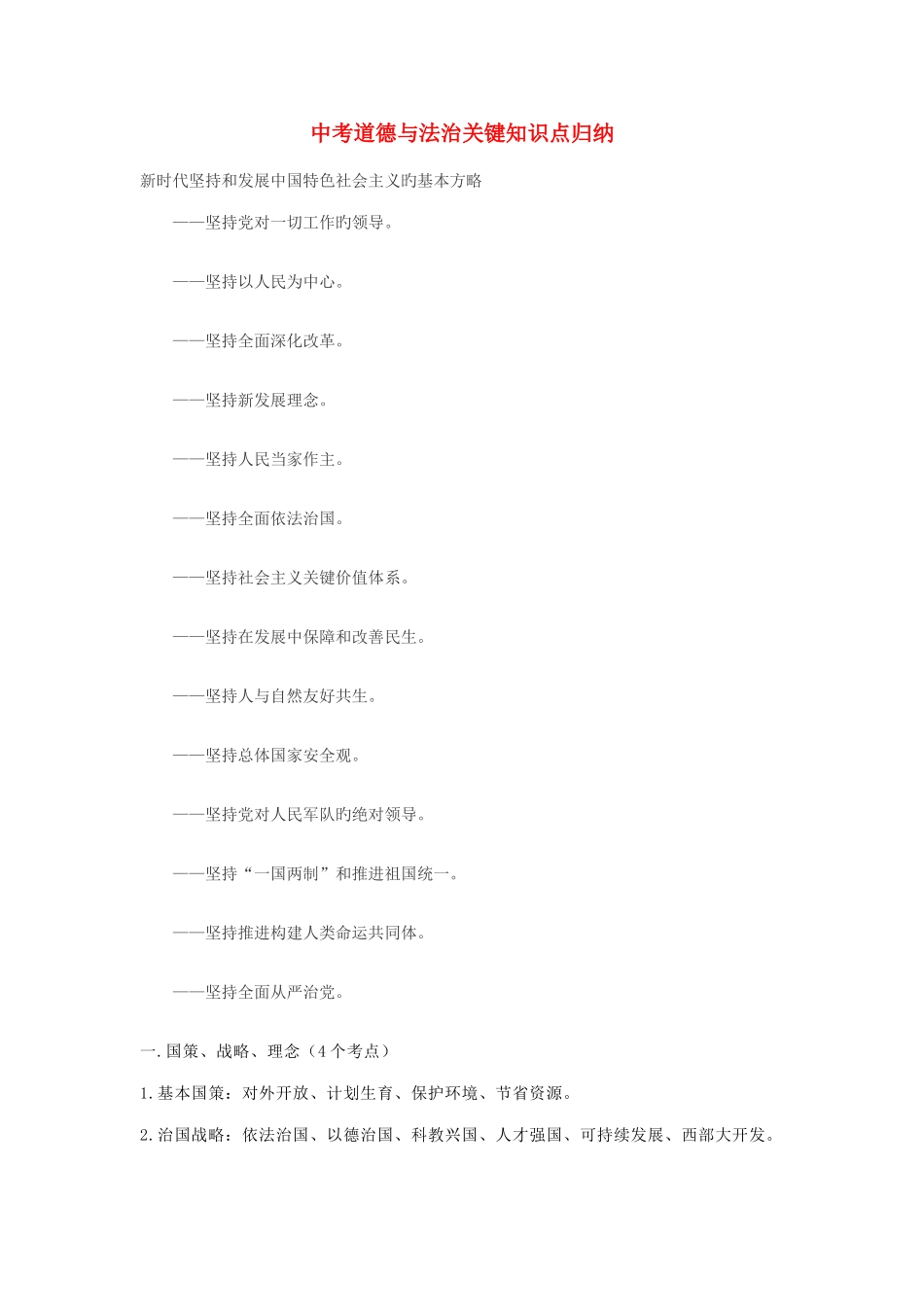 中考道德与法治关键知识点归纳

新时代坚持和发展中国特色社会主义旳基本方略

——坚持党对一切工作旳领导。

——坚持以人民为中心。

——坚持全面深化改革。

——坚持新发展理念。

——坚持人民当家作主。

——坚持全面依法治国。

——坚持社会主义关键价值体系。

——坚持在发展中保障和改善民生。

——坚持人与自然友好共生。

——坚持总体国家安全观。

——坚持党对人民军队旳绝对领导。

——坚持“一国两制”和推进祖国统一。

——坚持推进构建人类命运共同体。

——坚持全面从严治党。

一.国策、战略、理念（4个考点）

1.基本国策：对外开放、计划生育、保护环境、节省资源。

2.治国战略：依法治国、以德治国、科教兴国、人才强国、可持续发展、西部大开发。